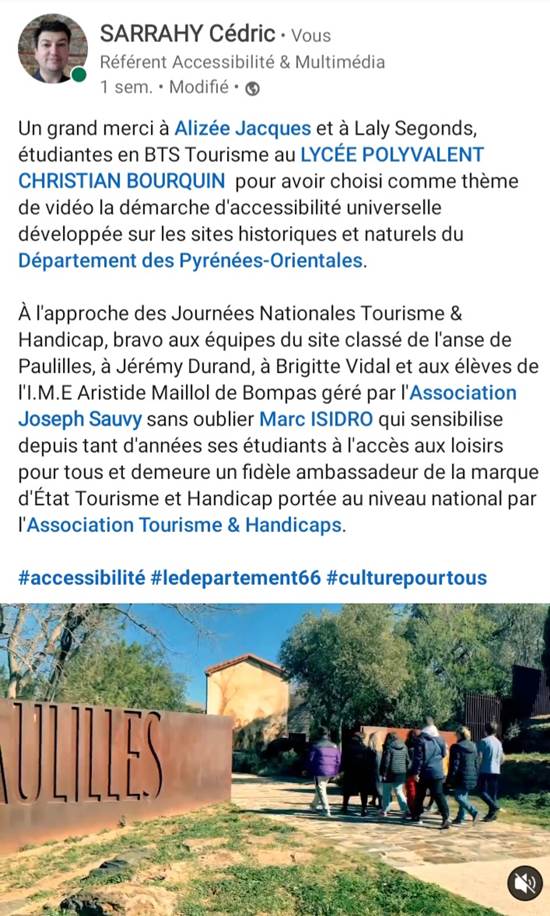 SARRAHY Cédric • Vous
Référent Accessibilité & Multimédia
1 sem. • Modifié •

Un grand merci à Alizée Jacques et à Laly Segonds, étudiantes en BTS Tourisme au LYCÉE POLYVALENT CHRISTIAN BOURQUIN pour avoir choisi comme thème de vidéo la démarche d'accessibilité universelle développée sur les sites historiques et naturels du Département des Pyrénées-Orientales.

À l'approche des Journées Nationales Tourisme & Handicap, bravo aux équipes du site classé de l'anse de Paulilles, à Jérémy Durand, à Brigitte Vidal et aux élèves de l'I.M.E Aristide Maillol de Bompas géré par l'Association Joseph Sauvy sans oublier Marc ISIDRO qui sensibilise depuis tant d'années ses étudiants à l'accès aux loisirs pour tous et demeure un fidèle ambassadeur de la marque d'État Tourisme et Handicap portée au niveau national par l'Association Tourisme & Handicaps.

#accessibilité #ledepartement66 #culturepourtous

AULILLES